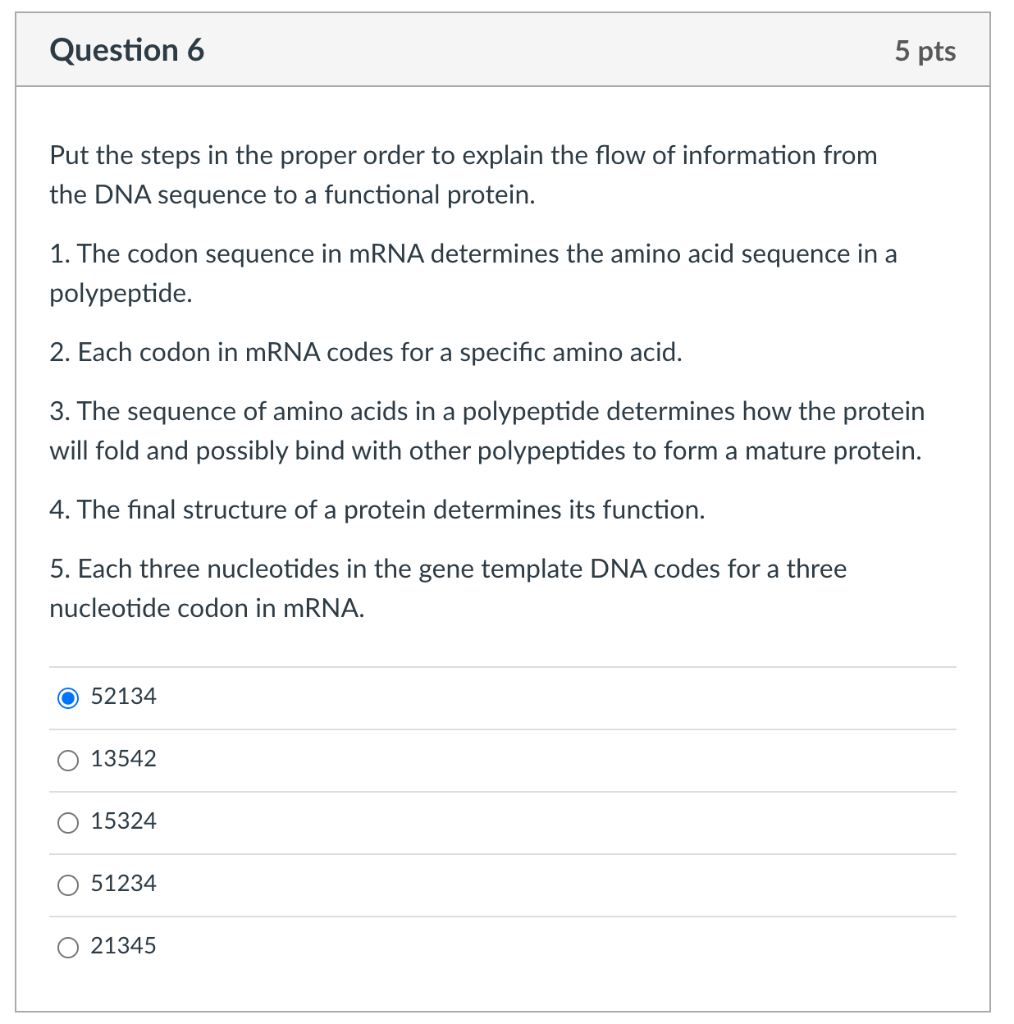 Question 6

5 pts

Put the steps in the proper order to explain the flow of information from the DNA sequence to a functional protein.

1. The codon sequence in mRNA determines the amino acid sequence in a polypeptide.

2. Each codon in mRNA codes for a specific amino acid.

3. The sequence of amino acids in a polypeptide determines how the protein will fold and possibly bind with other polypeptides to form a mature protein.

4. The final structure of a protein determines its function.

5. Each three nucleotides in the gene template DNA codes for a three nucleotide codon in mRNA.

52134

13542

15324

51234

21345